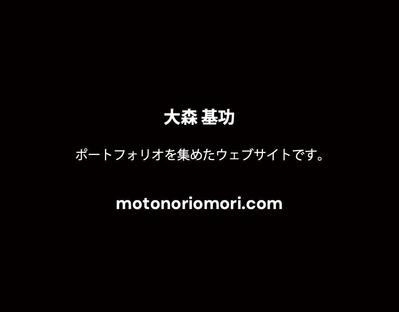 大森 基功

ポートフォリオを集めたウェブサイトです。

motonoriomori.com